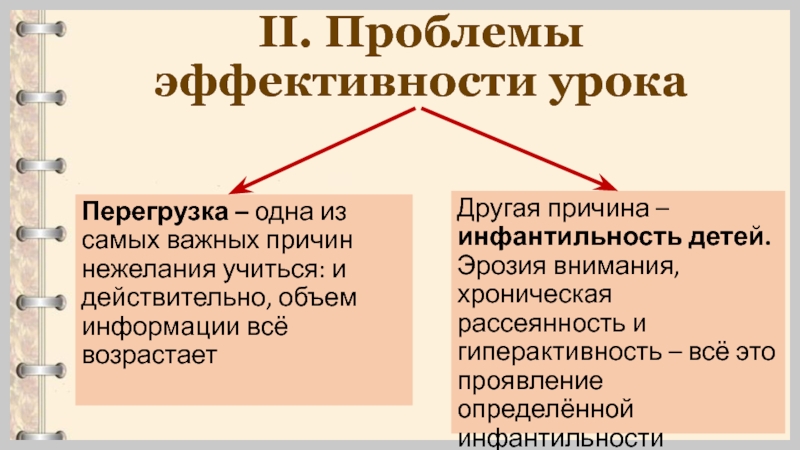 II. Проблемы эффективности урока

Перегрузка – одна из самых важных причин нежелания учиться: и действительно, объем информации всё возрастает

Другая причина – инфантильность детей. Эрозия внимания, хроническая рассеянность и гиперактивность – всё это проявление определённой инфантильности